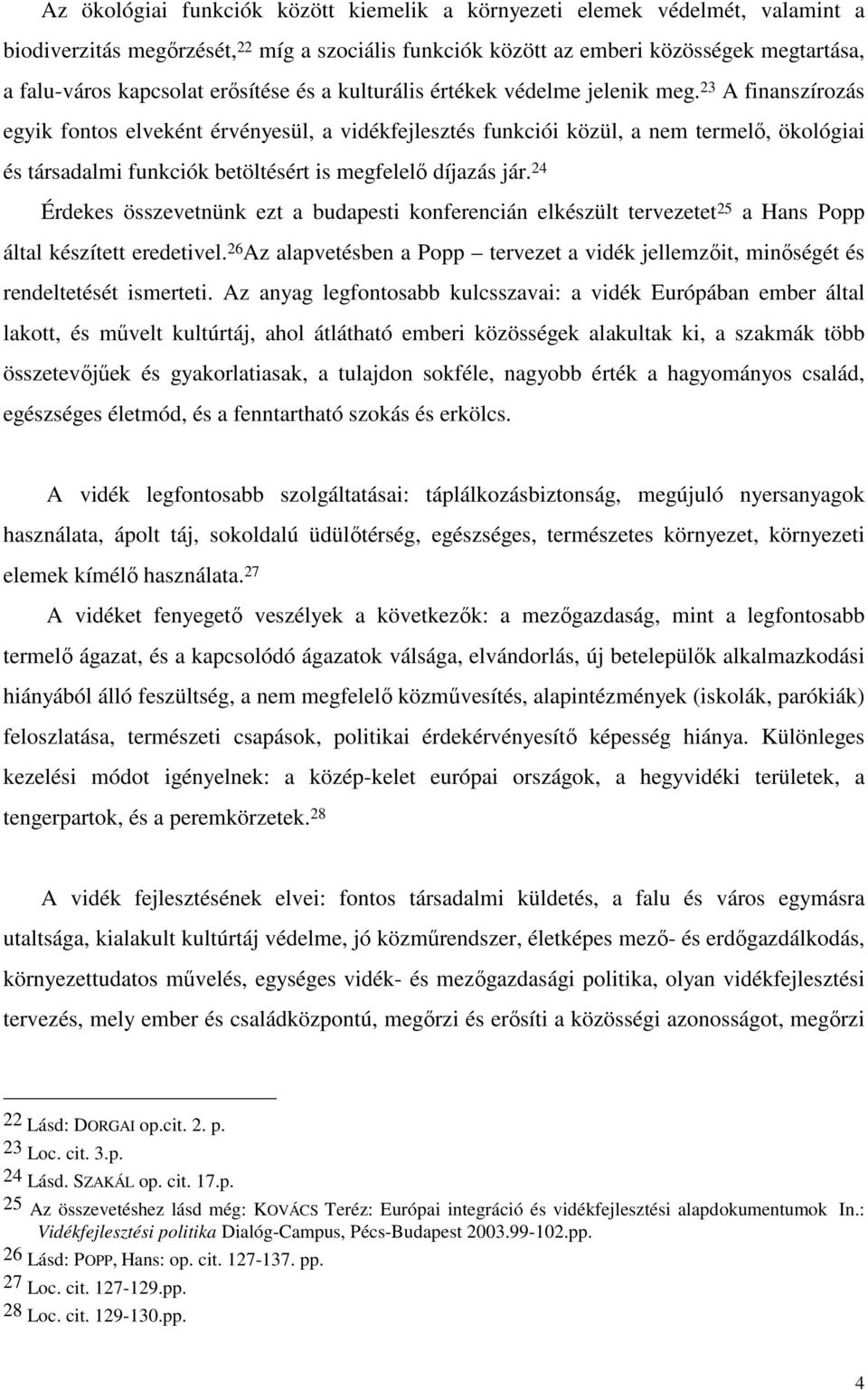 Az ökológiai funkciók között kiemelik a környezeti elemek védelmét, valamint a biodiverzitás megőrzését,$^{22}$ míg a szociális funkciók között az emberi közösségek megtartása, a falu-város kapcsolat erősítése és a kulturális értékek védelme jelenik meg.$^{23}$ A finanszírozás egyik fontos elveként érvényesül, a vidékfejlesztés funkciói közül, a nem termelő, ökológiai és társadalmi funkciók betöltésért is megfelelő díjazás jár.$^{24}$

Érdekes összevetnünk ezt a budapesti konferencián elkészült tervezetet$^{25}$ a Hans Popp által készített eredetivel.$^{26}$Az alapvetésben a Popp – tervezet a vidék jellemzőit, minőségét és rendeltetését ismerteti. Az anyag legfontosabb kulcsszavai: a vidék Európában ember által lakott, és művelt kultúrtáj, ahol átlátható emberi közösségek alakultak ki, a szakmák több összetevőjűek és gyakorlatiasak, a tulajdon sokféle, nagyobb érték a hagyományos család, egészséges életmód, és a fenntartható szokás és erkölcs.

A vidék legfontosabb szolgáltatásai: táplálkozásbiztonság, megújuló nyersanyagok használata, ápolt táj, sokoldalú üdülőtérség, egészséges, természetes környezet, környezeti elemek kímélő használata.$^{27}$

A vidéket fenyegető veszélyek a következők: a mezőgazdaság, mint a legfontosabb termelő ágazat, és a kapcsolódó ágazatok válsága, elvándorlás, új betelepülők alkalmazkodási hiányából álló feszültség, a nem megfelelő közművesítés, alapintézmények (iskolák, parókiák) feloszlatása, természeti csapások, politikai érdekérvényesítő képesség hiánya. Különleges kezelési módot igényelnek: a közép-kelet európai országok, a hegyvidéki területek, a tengerpartok, és a peremkörzetek.$^{28}$

A vidék fejlesztésének elvei: fontos társadalmi küldetés, a falu és város egymásra utaltsága, kialakult kultúrtáj védelme, jó közműrendszer, életképes mező- és erdőgazdálkodás, környezettudatos művelés, egységes vidék- és mezőgazdasági politika, olyan vidékfejlesztési tervezés, mely ember és családközpontú, megőrzi és erősíti a közösségi azonosságot, megőrzi

22 Lásd: DORGAI op.cit. 2. p.
23 Loc. cit. 3.p.
24 Lásd. SZAKÁL op. cit. 17.p.
25 Az összevetéshez lásd még: KOVÁCS Teréz: Európai integráció és vidékfejlesztési alapdokumentumok In.: Vidékfejlesztési politika Dialóg-Campus, Pécs-Budapest 2003.99-102.pp.
26 Lásd: POPP, Hans: op. cit. 127-137. pp.
27 Loc. cit. 127-129.pp.
28 Loc. cit. 129-130.pp.

4